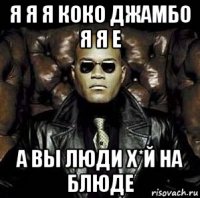 Я Я Я КОКО ДЖАМБО Я Я Е

А ВЫ ЛЮДИ Х*Й НА БЛЮДЕ

risovach.ru